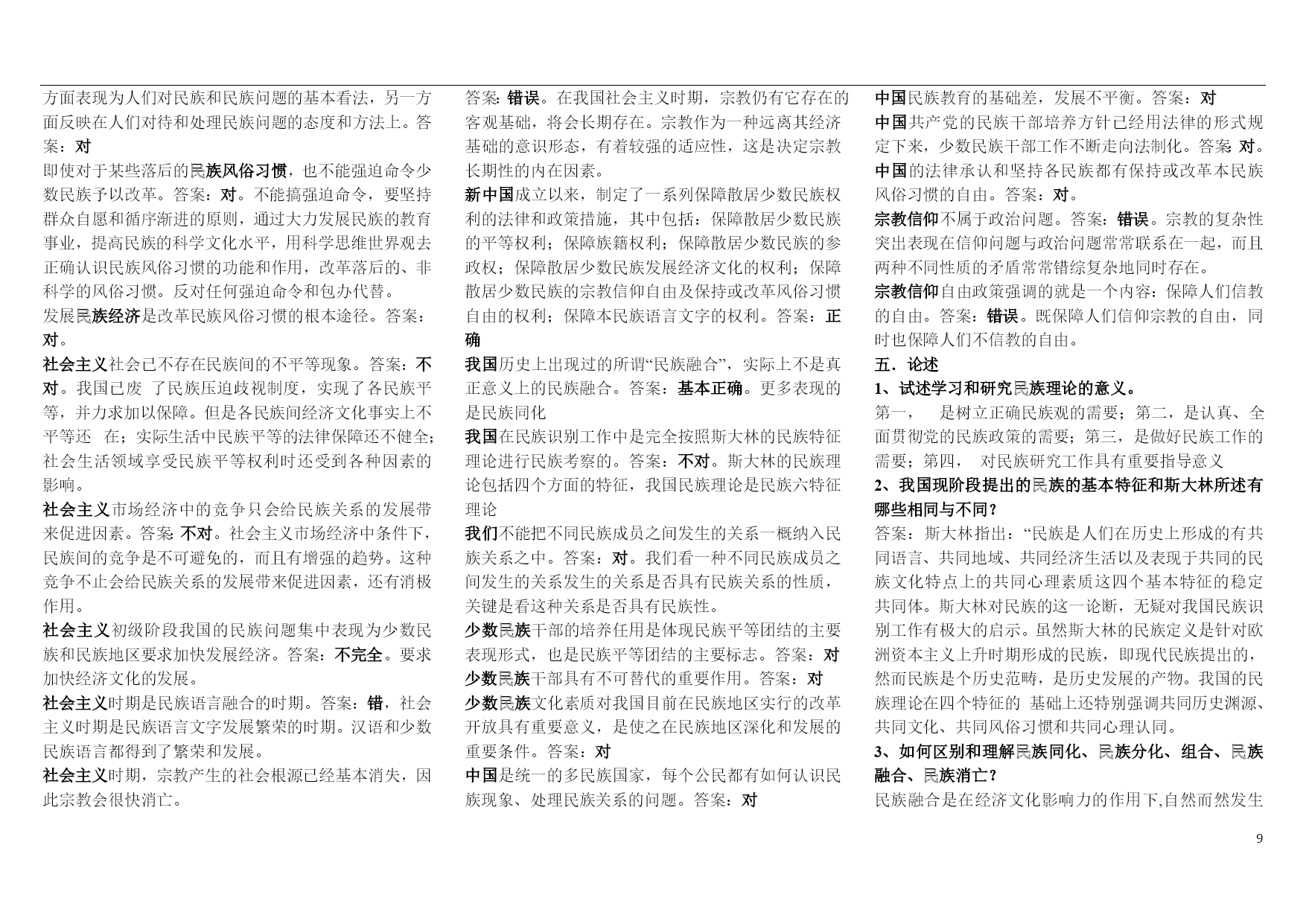 方面表现为人们对民族和民族问题的基本看法，另一方面反映在人们对待和处理民族问题的态度和方法上。答案：对

即使对于某些落后的民族风俗习惯，也不能强迫命令少数民族予以改革。答案：对。不能搞强迫命令，要坚持群众自愿和循序渐进的原则，通过大力发展民族的教育事业，提高民族的科学文化水平，用科学思维世界观去正确认识民族风俗习惯的功能和作用，改革落后的、非科学的风俗习惯。反对任何强迫命令和包办代替。

发展民族经济是改革民族风俗习惯的根本途径。答案：对。

社会主义社会已不存在民族间的不平等现象。答案：不对。我国已废 了民族压迫歧视制度，实现了各民族平等，并力求加以保障。但是各民族间经济文化事实上不平等还 在；实际生活中民族平等的法律保障还不健全；社会生活领域享受民族平等权利时还受到各种因素的影响。

社会主义市场经济中的竞争只会给民族关系的发展带来促进因素。答案：不对。社会主义市场经济中条件下，民族间的竞争是不可避免的，而且有增强的趋势。这种竞争不止会给民族关系的发展带来促进因素，还有消极作用。

社会主义初级阶段我国的民族问题集中表现为少数民族和民族地区要求加快发展经济。答案：不完全。要求加快经济文化的发展。

社会主义时期是民族语言融合的时期。答案：错，社会主义时期是民族语言文字发展繁荣的时期。汉语和少数民族语言都得到了繁荣和发展。

社会主义时期，宗教产生的社会根源已经基本消失，因此宗教会很快消亡。

答案：错误。在我国社会主义时期，宗教仍有它存在的客观基础，将会长期存在。宗教作为一种远离其经济基础的意识形态，有着较强的适应性，这是决定宗教长期性的内在因素。

新中国成立以来，制定了一系列保障散居少数民族权利的法律和政策措施，其中包括：保障散居少数民族的平等权利；保障族籍权利；保障散居少数民族的参政权；保障散居少数民族发展经济文化的权利；保障散居少数民族的宗教信仰自由及保持或改革风俗习惯自由的权利；保障本民族语言文字的权利。答案：正确

我国历史上出现过的所谓“民族融合”，实际上不是真正意义上的民族融合。答案：基本正确。更多表现的是民族同化

我国在民族识别工作中是完全按照斯大林的民族特征理论进行民族考察的。答案：不对。斯大林的民族理论包括四个方面的特征，我国民族理论是民族六特征理论

我们不能把不同民族成员之间发生的关系一概纳入民族关系之中。答案：对。我们看一种不同民族成员之间发生的关系发生的关系是否具有民族关系的性质，关键是看这种关系是否具有民族性。

少数民族干部的培养任用是体现民族平等团结的主要表现形式，也是民族平等团结的主要标志。答案：对

少数民族干部具有不可替代的重要作用。答案：对

少数民族文化素质对我国目前在民族地区实行的改革开放具有重要意义，是使之在民族地区深化和发展的重要条件。答案：对

中国是统一的多民族国家，每个公民都有如何认识民族现象、处理民族关系的问题。答案：对

中国民族教育的基础差，发展不平衡。答案：对

中国共产党的民族干部培养方针已经用法律的形式规定下来，少数民族干部工作不断走向法制化。答案 对。

中国的法律承认和坚持各民族都有保持或改革本民族风俗习惯的自由。答案：对。

宗教信仰不属于政治问题。答案：错误。宗教的复杂性突出表现在信仰问题与政治问题常常联系在一起，而且两种不同性质的矛盾常常错综复杂地同时存在。

宗教信仰自由政策强调的就是一个内容：保障人们信教的自由。答案：错误。既保障人们信仰宗教的自由，同时也保障人们不信教的自由。

五．论述

1、试述学习和研究民族理论的意义。

第一， 是树立正确民族观的需要；第二，是认真、全面贯彻党的民族政策的需要；第三，是做好民族工作的需要；第四， 对民族研究工作具有重要指导意义

2、我国现阶段提出的民族的基本特征和斯大林所述有哪些相同与不同？

答案：斯大林指出：“民族是人们在历史上形成的有共同语言、共同地域、共同经济生活以及表现于共同的民族文化特点上的共同心理素质这四个基本特征的稳定共同体。斯大林对民族的这一论断，无疑对我国民族识别工作有极大的启示。虽然斯大林的民族定义是针对欧洲资本主义上升时期形成的民族，即现代民族提出的，然而民族是个历史范畴，是历史发展的产物。我国的民族理论在四个特征的 基础上还特别强调共同历史渊源、共同文化、共同风俗习惯和共同心理认同。

3、如何区别和理解民族同化、民族分化、组合、民族融合、民族消亡？

民族融合是在经济文化影响力的作用下,自然而然发生

9